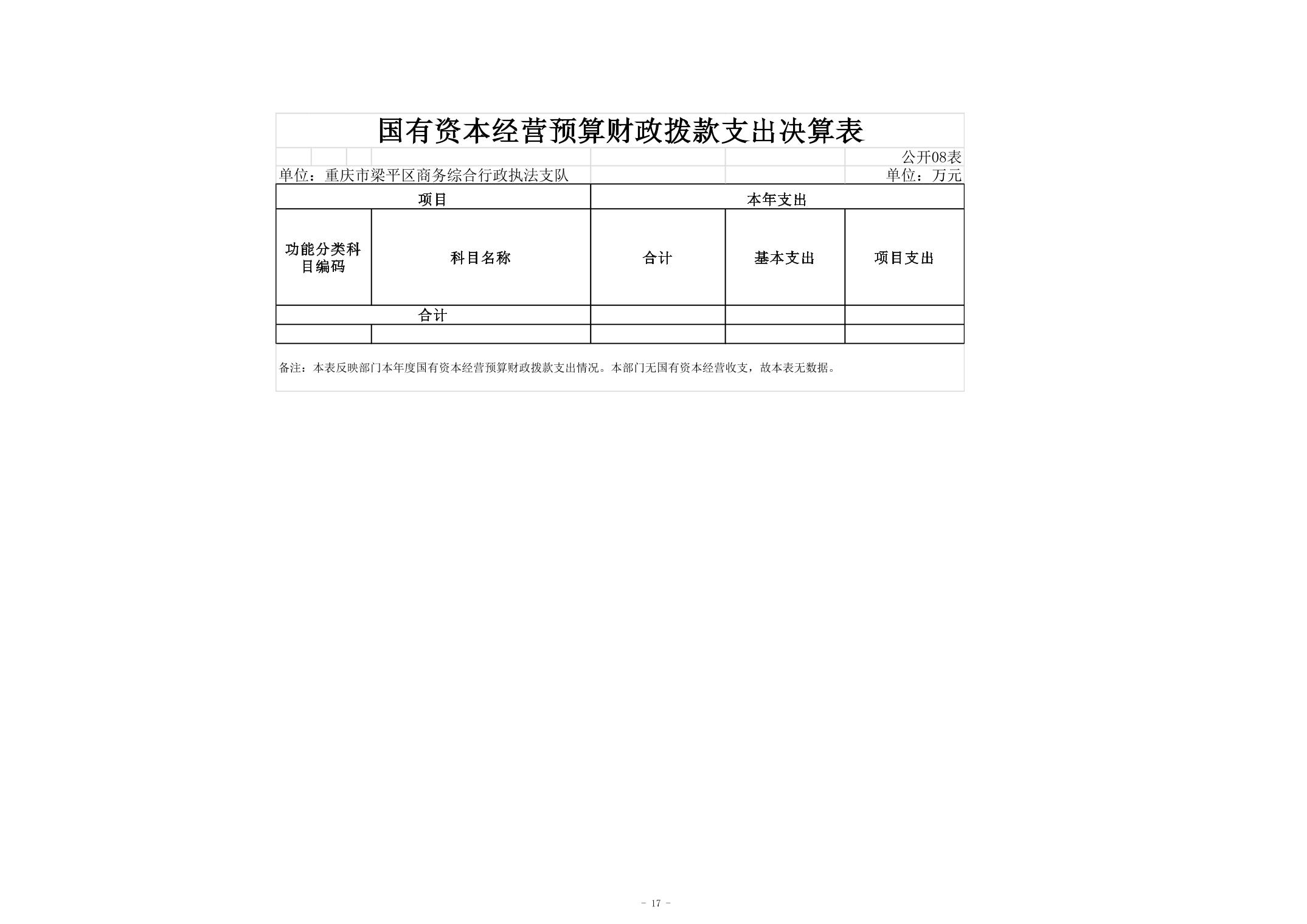 国有资本经营预算财政拨款支出决算表

公开08表

单位：重庆市梁平区商务综合行政执法支队

单位：万元

| 项目 | | 本年支出 | | |
|---|---|---|---|---|
| 功能分类科目编码 | 科目名称 | 合计 | 基本支出 | 项目支出 |
| 合计 | | | | |
| | | | | |

备注：本表反映部门本年度国有资本经营预算财政拨款支出情况。本部门无国有资本经营收支，故本表无数据。

- 17 -